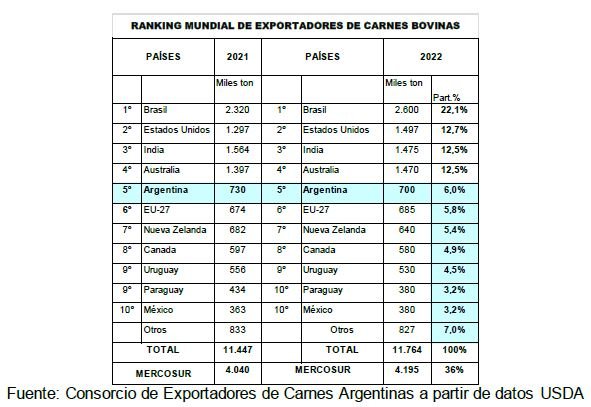 RANKING MUNDIAL DE EXPORTADORES DE CARNES BOVINAS

| PAÍSES | | 2021 | PAÍSES | | 2022 | |
|---|---|---|---|---|---|---|
| | | Miles ton | | | Miles ton | Part.% |
| 1° | Brasil | 2.320 | 1° | Brasil | 2.600 | 22,1% |
| 2° | Estados Unidos | 1.297 | 2° | Estados Unidos | 1.497 | 12,7% |
| 3° | India | 1.564 | 3° | India | 1.475 | 12,5% |
| 4° | Australia | 1.397 | 4° | Australia | 1.470 | 12,5% |
| 5° | Argentina | 730 | 5° | Argentina | 700 | 6,0% |
| 6° | EU-27 | 674 | 6° | EU-27 | 685 | 5,8% |
| 7° | Nueva Zelanda | 682 | 7° | Nueva Zelanda | 640 | 5,4% |
| 8° | Canada | 597 | 8° | Canada | 580 | 4,9% |
| 9° | Uruguay | 556 | 9° | Uruguay | 530 | 4,5% |
| 9° | Paraguay | 434 | 10° | Paraguay | 380 | 3,2% |
| 10° | México | 363 | 10° | México | 380 | 3,2% |
| | Otros | 833 | | Otros | 827 | 7,0% |
| TOTAL | | 11.447 | TOTAL | | 11.764 | 100% |
| MERCOSUR | | 4.040 | MERCOSUR | | 4.195 | 36% |

Fuente: Consorcio de Exportadores de Carnes Argentinas a partir de datos USDA